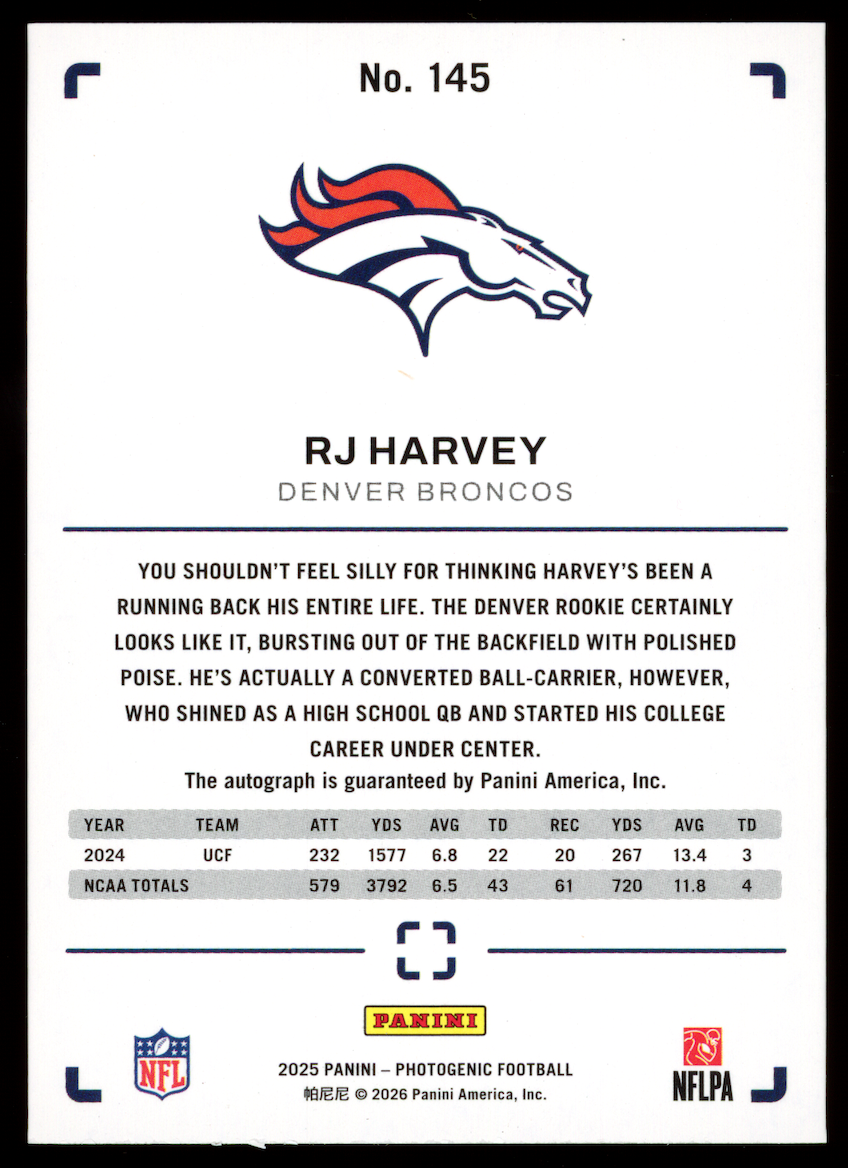 No. 145

RJ HARVEY
DENVER BRONCOS

YOU SHOULDN'T FEEL SILLY FOR THINKING HARVEY'S BEEN A RUNNING BACK HIS ENTIRE LIFE. THE DENVER ROOKIE CERTAINLY LOOKS LIKE IT, BURSTING OUT OF THE BACKFIELD WITH POLISHED POISE. HE'S ACTUALLY A CONVERTED BALL-CARRIER, HOWEVER, WHO SHINED AS A HIGH SCHOOL QB AND STARTED HIS COLLEGE CAREER UNDER CENTER.
The autograph is guaranteed by Panini America, Inc.

| YEAR | TEAM | ATT | YDS | AVG | TD | REC | YDS | AVG | TD |
|---|---|---|---|---|---|---|---|---|---|
| 2024 | UCF | 232 | 1577 | 6.8 | 22 | 20 | 267 | 13.4 | 3 |
| NCAA TOTALS | | 579 | 3792 | 6.5 | 43 | 61 | 720 | 11.8 | 4 |

PANINI
NFL
2025 PANINI – PHOTOGENIC FOOTBALL
帕尼尼 © 2026 Panini America, Inc.
NFLPA